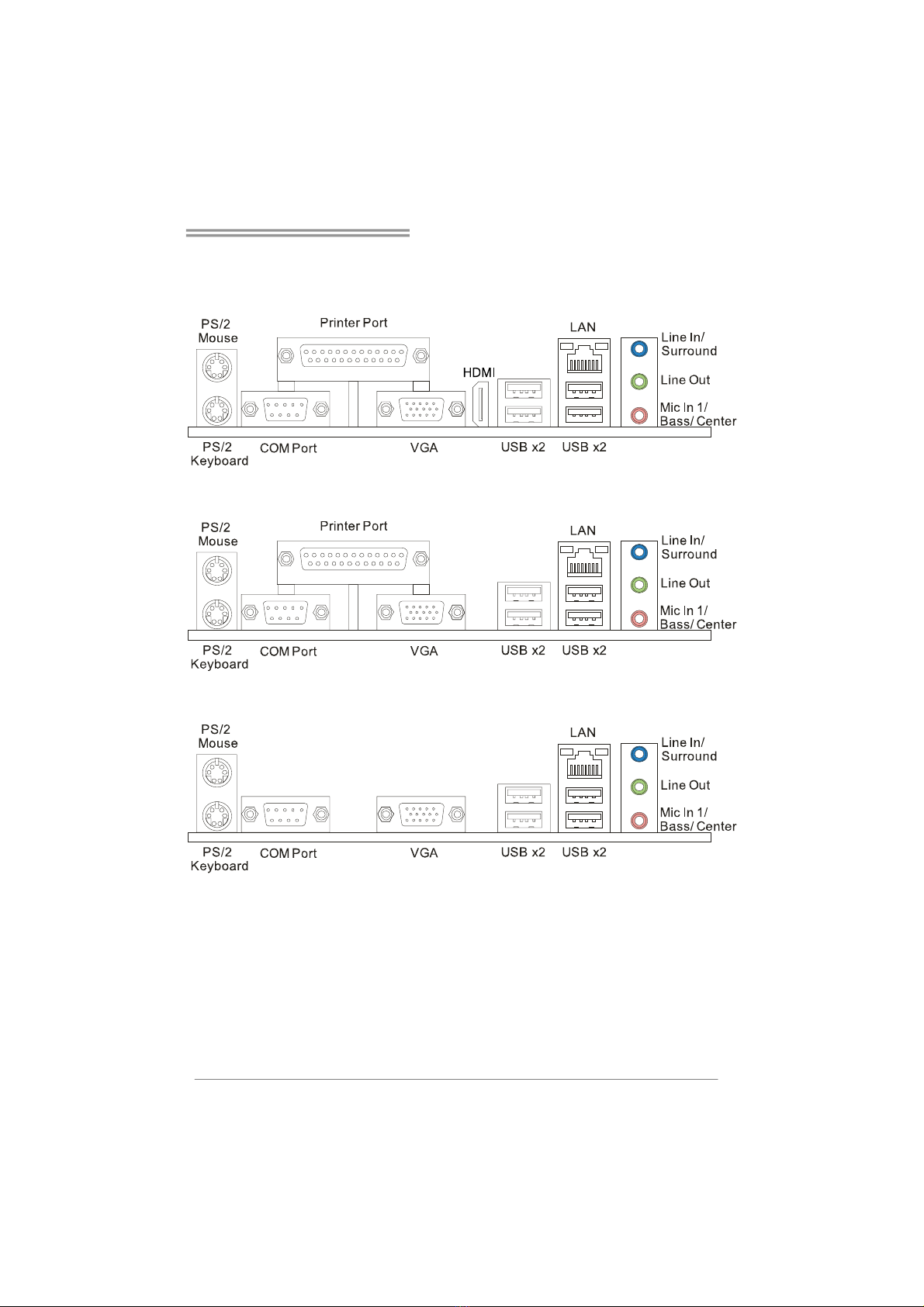 PS/2 Mouse
Printer Port
HDMI
LAN
Line In/ Surround
Line Out
Mic In 1/ Bass/ Center
PS/2 Keyboard
COM Port
VGA
USB x2
USB x2

PS/2 Mouse
Printer Port
LAN
Line In/ Surround
Line Out
Mic In 1/ Bass/ Center
PS/2 Keyboard
COM Port
VGA
USB x2
USB x2

PS/2 Mouse
LAN
Line In/ Surround
Line Out
Mic In 1/ Bass/ Center
PS/2 Keyboard
COM Port
VGA
USB x2
USB x2